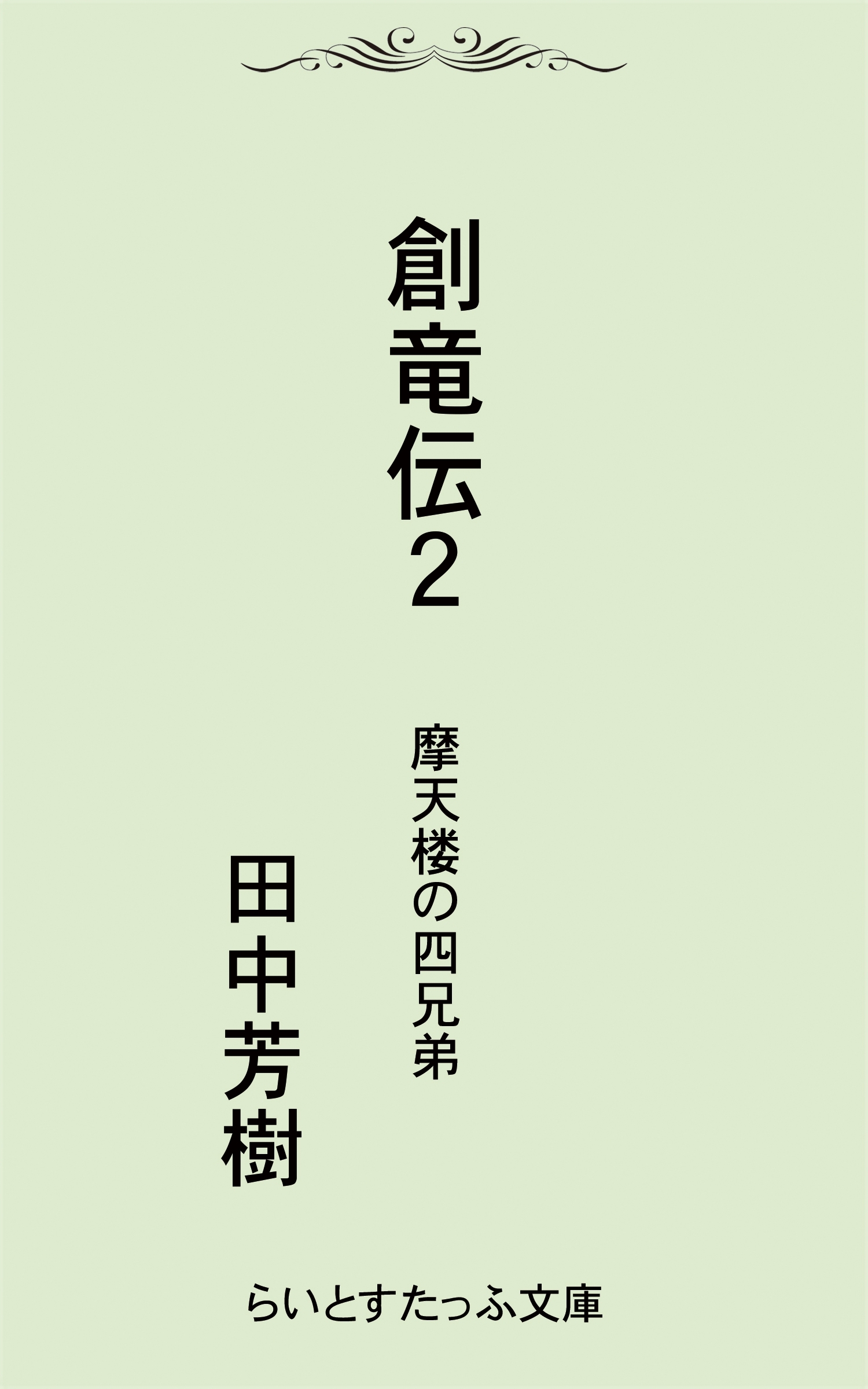 創竜伝2

摩天楼の四兄弟

田中芳樹

らいとすたっふ文庫